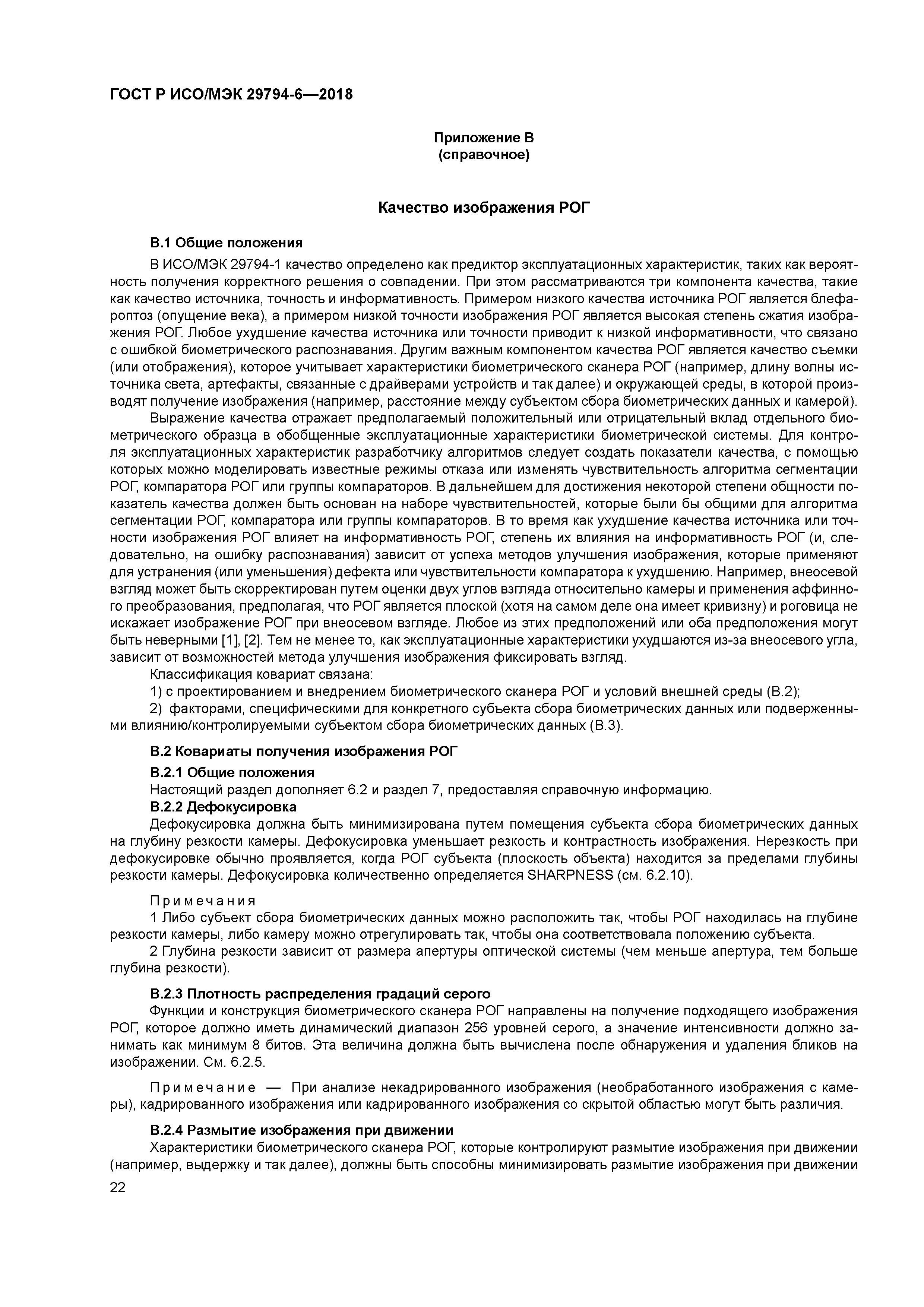 ГОСТ Р ИСО/МЭК 29794-6—2018

Приложение В
(справочное)

Качество изображения РОГ

В.1 Общие положения

В ИСО/МЭК 29794-1 качество определено как предиктор эксплуатационных характеристик, таких как вероятность получения корректного решения о совпадении. При этом рассматриваются три компонента качества, такие как качество источника, точность и информативность. Примером низкого качества источника РОГ является блефароптоз (опущение века), а примером низкой точности изображения РОГ является высокая степень сжатия изображения РОГ. Любое ухудшение качества источника или точности приводит к низкой информативности, что связано с ошибкой биометрического распознавания. Другим важным компонентом качества РОГ является качество съемки (или отображения), которое учитывает характеристики биометрического сканера РОГ (например, длину волны источника света, артефакты, связанные с драйверами устройств и так далее) и окружающей среды, в которой производят получение изображения (например, расстояние между субъектом сбора биометрических данных и камерой).

Выражение качества отражает предполагаемый положительный или отрицательный вклад отдельного биометрического образца в обобщенные эксплуатационные характеристики биометрической системы. Для контроля эксплуатационных характеристик разработчику алгоритмов следует создать показатели качества, с помощью которых можно моделировать известные режимы отказа или изменять чувствительность алгоритма сегментации РОГ, компаратора РОГ или группы компараторов. В дальнейшем для достижения некоторой степени общности показатель качества должен быть основан на наборе чувствительностей, которые были бы общими для алгоритма сегментации РОГ, компаратора или группы компараторов. В то время как ухудшение качества источника или точности изображения РОГ влияет на информативность РОГ, степень их влияния на информативность РОГ (и, следовательно, на ошибку распознавания) зависит от успеха методов улучшения изображения, которые применяют для устранения (или уменьшения) дефекта или чувствительности компаратора к ухудшению. Например, внеосевой взгляд может быть скорректирован путем оценки двух углов взгляда относительно камеры и применения аффинного преобразования, предполагая, что РОГ является плоской (хотя на самом деле она имеет кривизну) и роговица не искажает изображение РОГ при внеосевом взгляде. Любое из этих предположений или оба предположения могут быть неверными [1], [2]. Тем не менее то, как эксплуатационные характеристики ухудшаются из-за внеосевого угла, зависит от возможностей метода улучшения изображения фиксировать взгляд.

Классификация ковариат связана:

1) с проектированием и внедрением биометрического сканера РОГ и условий внешней среды (В.2);

2) факторами, специфическими для конкретного субъекта сбора биометрических данных или подверженными влиянию/контролируемыми субъектом сбора биометрических данных (В.3).

В.2 Ковариаты получения изображения РОГ

В.2.1 Общие положения

Настоящий раздел дополняет 6.2 и раздел 7, предоставляя справочную информацию.

В.2.2 Дефокусировка

Дефокусировка должна быть минимизирована путем помещения субъекта сбора биометрических данных на глубину резкости камеры. Дефокусировка уменьшает резкость и контрастность изображения. Нерезкость при дефокусировке обычно проявляется, когда РОГ субъекта (плоскость объекта) находится за пределами глубины резкости камеры. Дефокусировка количественно определяется SHARPNESS (см. 6.2.10).

Примечания

1 Либо субъект сбора биометрических данных можно расположить так, чтобы РОГ находилась на глубине резкости камеры, либо камеру можно отрегулировать так, чтобы она соответствовала положению субъекта.

2 Глубина резкости зависит от размера апертуры оптической системы (чем меньше апертура, тем больше глубина резкости).

В.2.3 Плотность распределения градаций серого

Функции и конструкция биометрического сканера РОГ направлены на получение подходящего изображения РОГ, которое должно иметь динамический диапазон 256 уровней серого, а значение интенсивности должно занимать как минимум 8 битов. Эта величина должна быть вычислена после обнаружения и удаления бликов на изображении. См. 6.2.5.

Примечание — При анализе некадрированного изображения (необработанного изображения с камеры), кадрированного изображения или кадрированного изображения со скрытой областью могут быть различия.

В.2.4 Размытие изображения при движении

Характеристики биометрического сканера РОГ, которые контролируют размытие изображения при движении (например, выдержку и так далее), должны быть способны минимизировать размытие изображения при движении

22